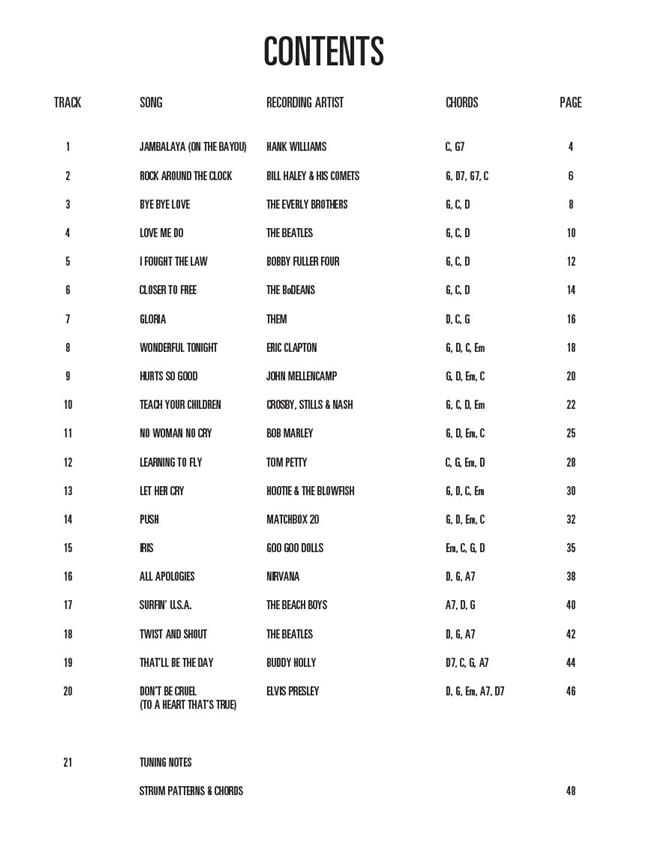 CONTENTS

| TRACK | SONG | RECORDING ARTIST | CHORDS | PAGE |
|---|---|---|---|---|
| 1 | JAMBALAYA (ON THE BAYOU) | HANK WILLIAMS | C, G7 | 4 |
| 2 | ROCK AROUND THE CLOCK | BILL HALEY & HIS COMETS | G, D7, G7, C | 6 |
| 3 | BYE BYE LOVE | THE EVERLY BROTHERS | G, C, D | 8 |
| 4 | LOVE ME DO | THE BEATLES | G, C, D | 10 |
| 5 | I FOUGHT THE LAW | BOBBY FULLER FOUR | G, C, D | 12 |
| 6 | CLOSER TO FREE | THE BoDEANS | G, C, D | 14 |
| 7 | GLORIA | THEM | D, C, G | 16 |
| 8 | WONDERFUL TONIGHT | ERIC CLAPTON | G, D, C, Em | 18 |
| 9 | HURTS SO GOOD | JOHN MELLENCAMP | G, D, Em, C | 20 |
| 10 | TEACH YOUR CHILDREN | CROSBY, STILLS & NASH | G, C, D, Em | 22 |
| 11 | NO WOMAN NO CRY | BOB MARLEY | G, D, Em, C | 25 |
| 12 | LEARNING TO FLY | TOM PETTY | C, G, Em, D | 28 |
| 13 | LET HER CRY | HOOTIE & THE BLOWFISH | G, D, C, Em | 30 |
| 14 | PUSH | MATCHBOX 20 | G, D, Em, C | 32 |
| 15 | IRIS | GOO GOO DOLLS | Em, C, G, D | 35 |
| 16 | ALL APOLOGIES | NIRVANA | D, G, A7 | 38 |
| 17 | SURFIN' U.S.A. | THE BEACH BOYS | A7, D, G | 40 |
| 18 | TWIST AND SHOUT | THE BEATLES | D, G, A7 | 42 |
| 19 | THAT'LL BE THE DAY | BUDDY HOLLY | D7, C, G, A7 | 44 |
| 20 | DON'T BE CRUEL (TO A HEART THAT'S TRUE) | ELVIS PRESLEY | D, G, Em, A7, D7 | 46 |
| 21 | TUNING NOTES | | | |
| | STRUM PATTERNS & CHORDS | | | 48 |